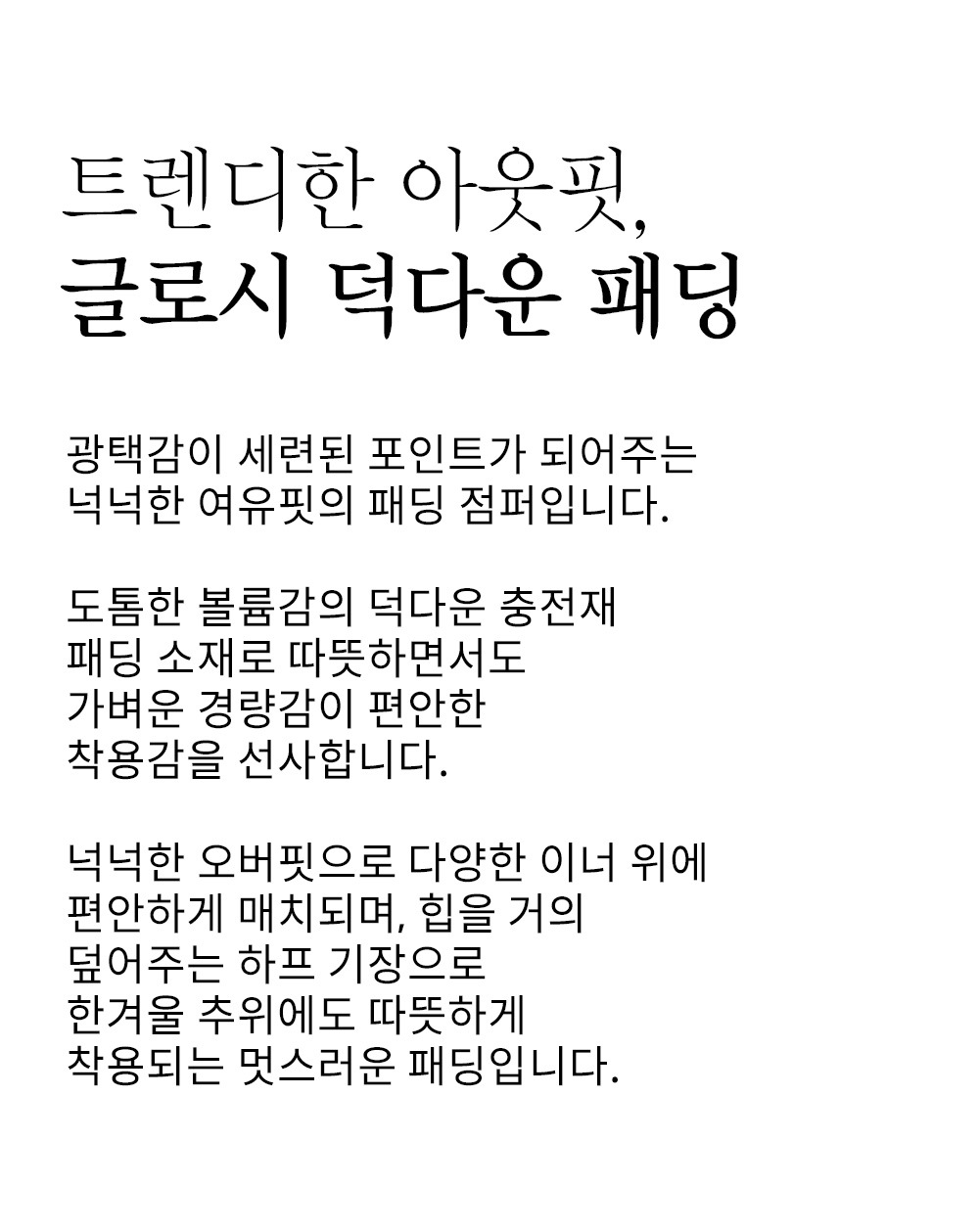 트렌디한 아웃핏,
글로시 덕다운 패딩

광택감이 세련된 포인트가 되어주는
넉넉한 여유핏의 패딩 점퍼입니다.

도톰한 볼륨감의 덕다운 충전재
패딩 소재로 따뜻하면서도
가벼운 경량감이 편안한
착용감을 선사합니다.

넉넉한 오버핏으로 다양한 이너 위에
편안하게 매치되며, 힙을 거의
덮어주는 하프 기장으로
한겨울 추위에도 따뜻하게
착용되는 멋스러운 패딩입니다.